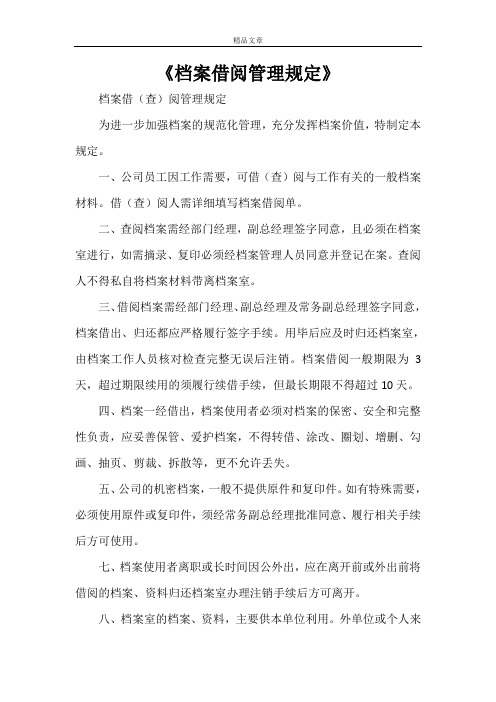 精品文章

《档案借阅管理规定》

档案借（查）阅管理规定

为进一步加强档案的规范化管理，充分发挥档案价值，特制定本规定。

一、公司员工因工作需要，可借（查）阅与工作有关的一般档案材料。借（查）阅人需详细填写档案借阅单。

二、查阅档案需经部门经理，副总经理签字同意，且必须在档案室进行，如需摘录、复印必须经档案管理人员同意并登记在案。查阅人不得私自将档案材料带离档案室。

三、借阅档案需经部门经理、副总经理及常务副总经理签字同意，档案借出、归还都应严格履行签字手续。用毕后应及时归还档案室，由档案工作人员核对检查完整无误后注销。档案借阅一般期限为 3 天，超过期限续用的须履行续借手续，但最长期限不得超过 10 天。

四、档案一经借出，档案使用者必须对档案的保密、安全和完整性负责，应妥善保管、爱护档案，不得转借、涂改、圈划、增删、勾画、抽页、剪裁、拆散等，更不允许丢失。

五、公司的机密档案，一般不提供原件和复印件。如有特殊需要，必须使用原件或复印件，须经常务副总经理批准同意、履行相关手续后方可使用。

七、档案使用者离职或长时间因公外出，应在离开前或外出前将借阅的档案、资料归还档案室办理注销手续后方可离开。

八、档案室的档案、资料，主要供本单位利用。外单位或个人来